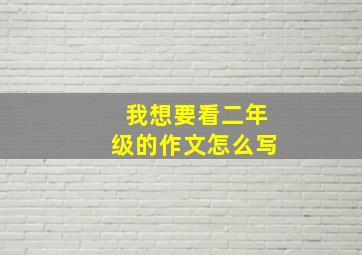 我想要看二年级的作文怎么写